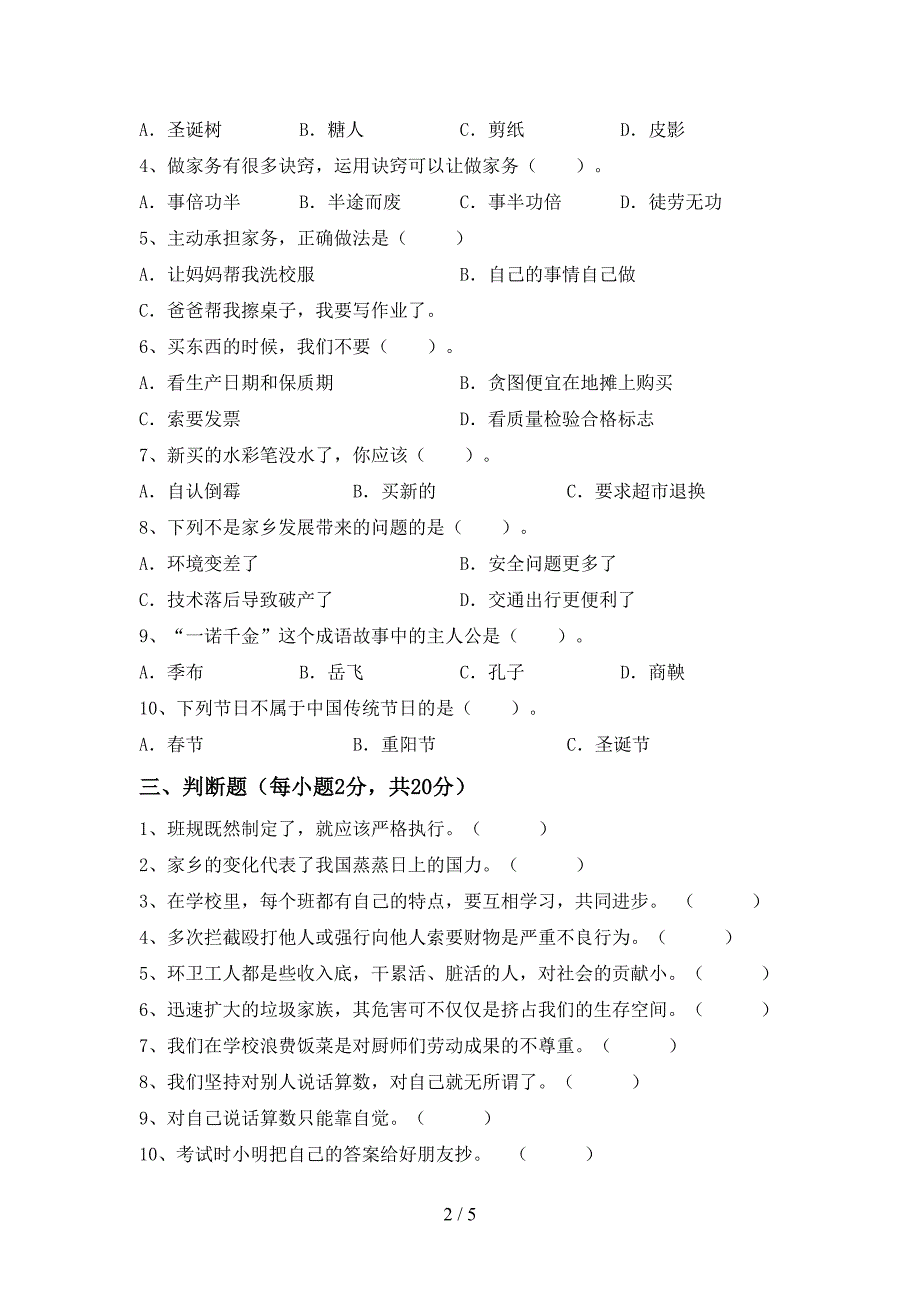 A．圣诞树　　B．糖人　　C．剪纸　　D．皮影

4、做家务有很多诀窍，运用诀窍可以让做家务（　　）。

A．事倍功半　　B．半途而废　　C．事半功倍　　D．徒劳无功

5、主动承担家务，正确做法是（　　）

A．让妈妈帮我洗校服　　B．自己的事情自己做

C．爸爸帮我擦桌子，我要写作业了。

6、买东西的时候，我们不要（　　）。

A．看生产日期和保质期　　B．贪图便宜在地摊上购买

C．索要发票　　D．看质量检验合格标志

7、新买的水彩笔没水了，你应该（　　）。

A．自认倒霉　　B．买新的　　C．要求超市退换

8、下列不是家乡发展带来的问题的是（　　）。

A．环境变差了　　B．安全问题更多了

C．技术落后导致破产了　　D．交通出行更便利了

9、“一诺千金”这个成语故事中的主人公是（　　）。

A．季布　　B．岳飞　　C．孔子　　D．商鞅

10、下列节日不属于中国传统节日的是（　　）。

A．春节　　B．重阳节　　C．圣诞节

三、判断题（每小题2分，共20分）

1、班规既然制定了，就应该严格执行。（　　）

2、家乡的变化代表了我国蒸蒸日上的国力。（　　）

3、在学校里，每个班都有自己的特点，要互相学习，共同进步。（　　）

4、多次拦截殴打他人或强行向他人索要财物是严重不良行为。（　　）

5、环卫工人都是些收入底，干累活、脏活的人，对社会的贡献小。（　　）

6、迅速扩大的垃圾家族，其危害可不仅仅是挤占我们的生存空间。（　　）

7、我们在学校浪费饭菜是对厨师们劳动成果的不尊重。（　　）

8、我们坚持对别人说话算数，对自己就无所谓了。（　　）

9、对自己说话算数只能靠自觉。（　　）

10、考试时小明把自己的答案给好朋友抄。（　　）

2 / 5